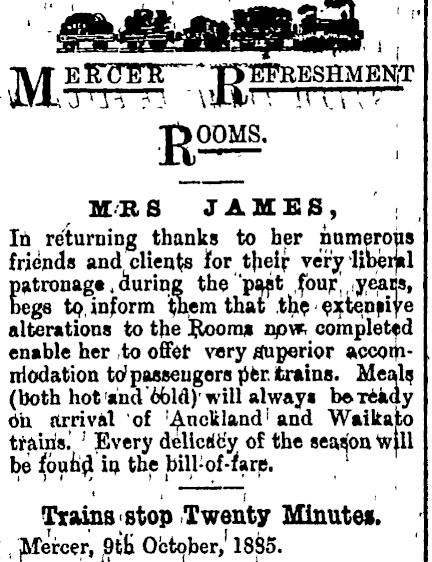 MERCER REFRESHMENT ROOMS.

MRS JAMES,

In returning thanks to her numerous friends and clients for their very liberal patronage during the past four years, begs to inform them that the extensive alterations to the Rooms now completed enable her to offer very superior accommodation to passengers per trains. Meals (both hot and cold) will always be ready on arrival of Auckland and Waikato trains. Every delicacy of the season will be found in the bill-of-fare.

Trains stop Twenty Minutes.

Mercer, 9th October, 1885.